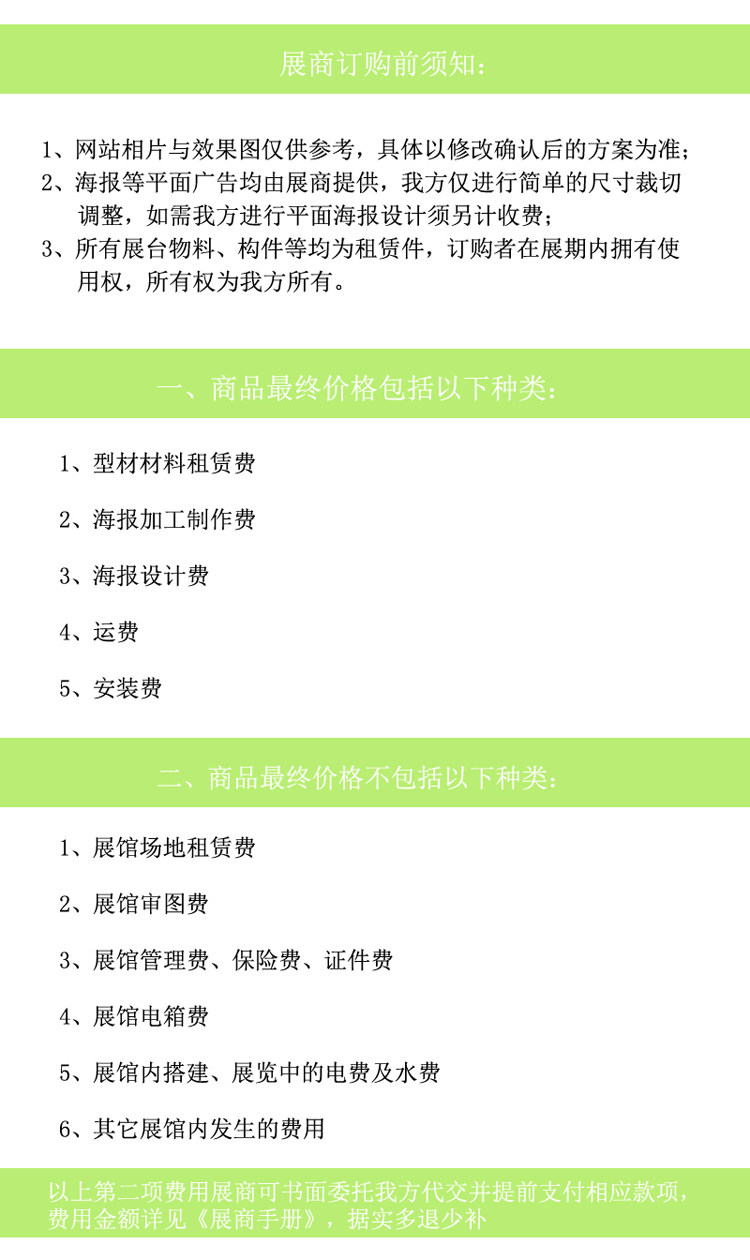 展商订购前须知：

1、网站相片与效果图仅供参考，具体以修改确认后的方案为准；
2、海报等平面广告均由展商提供，我方仅进行简单的尺寸裁切调整，如需我方进行平面海报设计须另计收费；
3、所有展台物料、构件等均为租赁件，订购者在展期内拥有使用权，所有权为我方所有。

一、商品最终价格包括以下种类：

1、型材材料租赁费

2、海报加工制作费

3、海报设计费

4、运费

5、安装费

二、商品最终价格不包括以下种类：

1、展馆场地租赁费

2、展馆审图费

3、展馆管理费、保险费、证件费

4、展馆电箱费

5、展馆内搭建、展览中的电费及水费

6、其它展馆内发生的费用

以上第二项费用展商可书面委托我方代交并提前支付相应款项，费用金额详见《展商手册》，据实多退少补